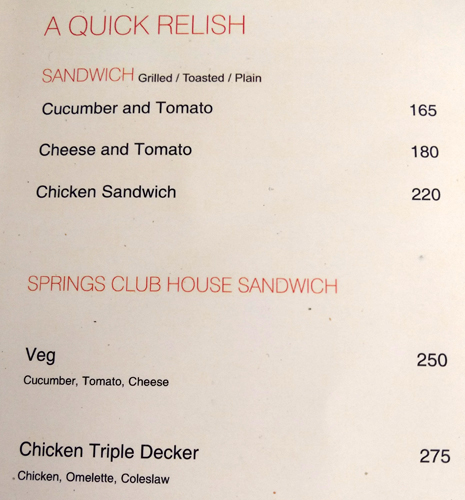 A QUICK RELISH

SANDWICH Grilled / Toasted / Plain

Cucumber and Tomato 165

Cheese and Tomato 180

Chicken Sandwich 220

SPRINGS CLUB HOUSE SANDWICH

Veg 250
Cucumber, Tomato, Cheese

Chicken Triple Decker 275
Chicken, Omelette, Coleslaw